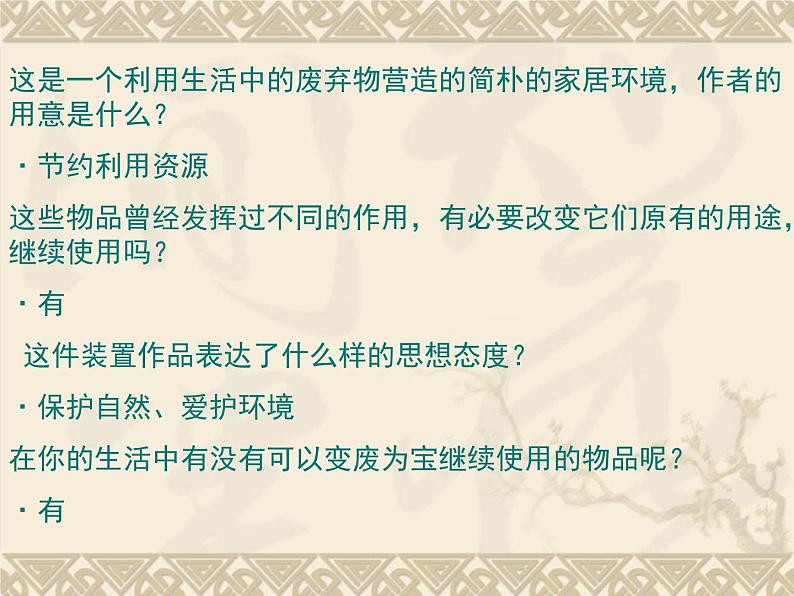 这是一个利用生活中的废弃物营造的简朴的家居环境，作者的用意是什么？

· 节约利用资源

这些物品曾经发挥过不同的作用，有必要改变它们原有的用途，继续使用吗？

· 有

这件装置作品表达了什么样的思想态度？

· 保护自然、爱护环境

在你的生活中有没有可以变废为宝继续使用的物品呢？

· 有